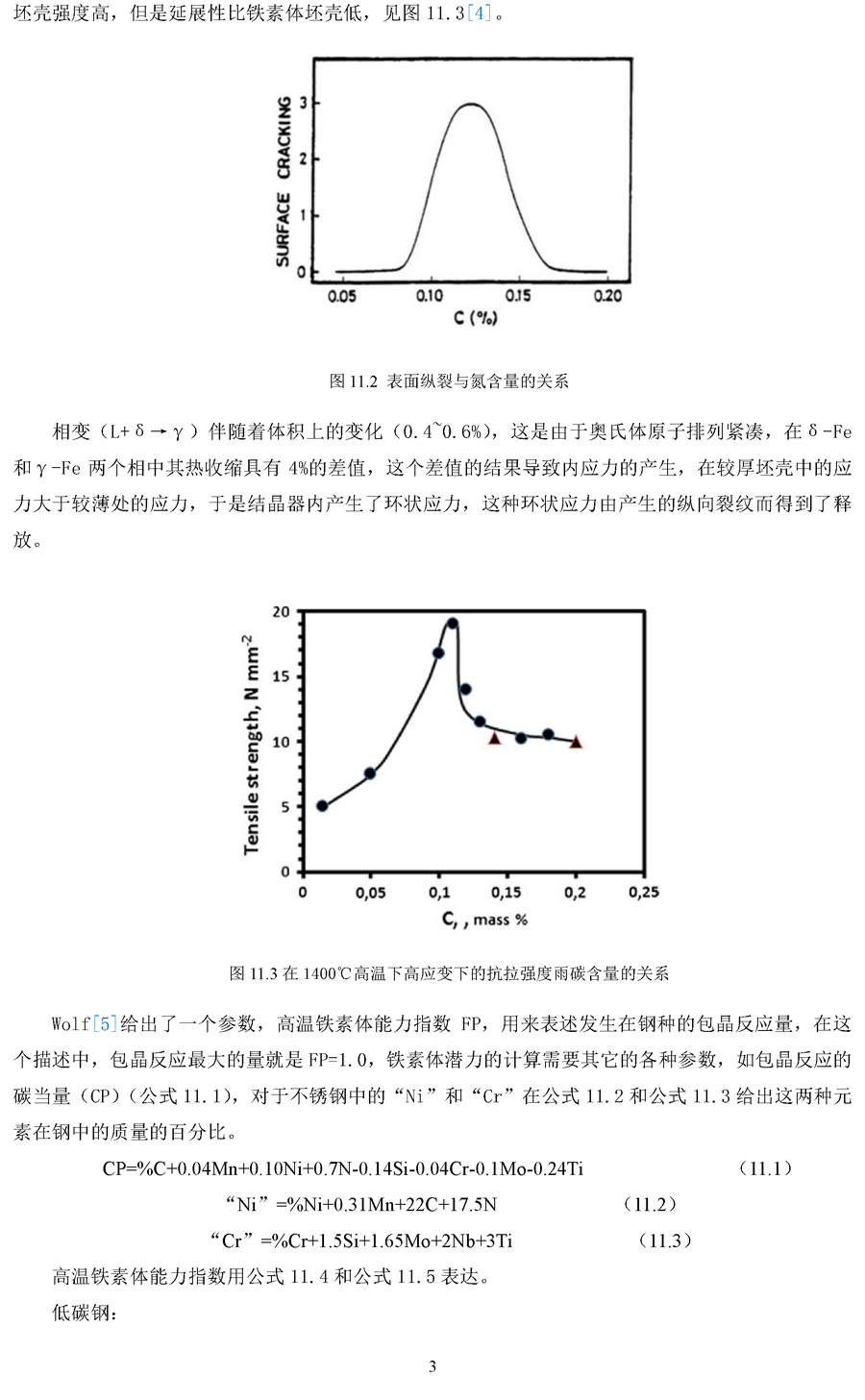 坯壳强度高，但是延展性比铁素体坯壳低，见图 11.3[4]。

SURFACE CRACKING
3
2
1
0
0.05
0.10
0.15
0.20
C (%)

图 11.2 表面纵裂与氮含量的关系

相变（L+δ→γ）伴随着体积上的变化（0.4~0.6%），这是由于奥氏体原子排列紧凑，在δ-Fe 和γ-Fe 两个相中其热收缩具有 4%的差值，这个差值的结果导致内应力的产生，在较厚坯壳中的应力大于较薄处的应力，于是结晶器内产生了环状应力，这种环状应力由产生的纵向裂纹而得到了释放。

Tensile strength, N mm$^{-2}$
20
15
10
5
0
0
0,05
0,1
0,15
0,2
0,25
C, , mass %

图 11.3 在 1400℃高温下高应变下的抗拉强度雨碳含量的关系

Wolf[5]给出了一个参数，高温铁素体能力指数 FP，用来表述发生在钢种的包晶反应量，在这个描述中，包晶反应最大的量就是 FP=1.0，铁素体潜力的计算需要其它的各种参数，如包晶反应的碳当量（CP）（公式 11.1），对于不锈钢中的“Ni”和“Cr”在公式 11.2 和公式 11.3 给出这两种元素在钢中的质量的百分比。

CP=%C+0.04Mn+0.10Ni+0.7N-0.14Si-0.04Cr-0.1Mo-0.24Ti （11.1）

“Ni”=%Ni+0.31Mn+22C+17.5N （11.2）

“Cr”=%Cr+1.5Si+1.65Mo+2Nb+3Ti （11.3）

高温铁素体能力指数用公式 11.4 和公式 11.5 表达。

低碳钢：

3